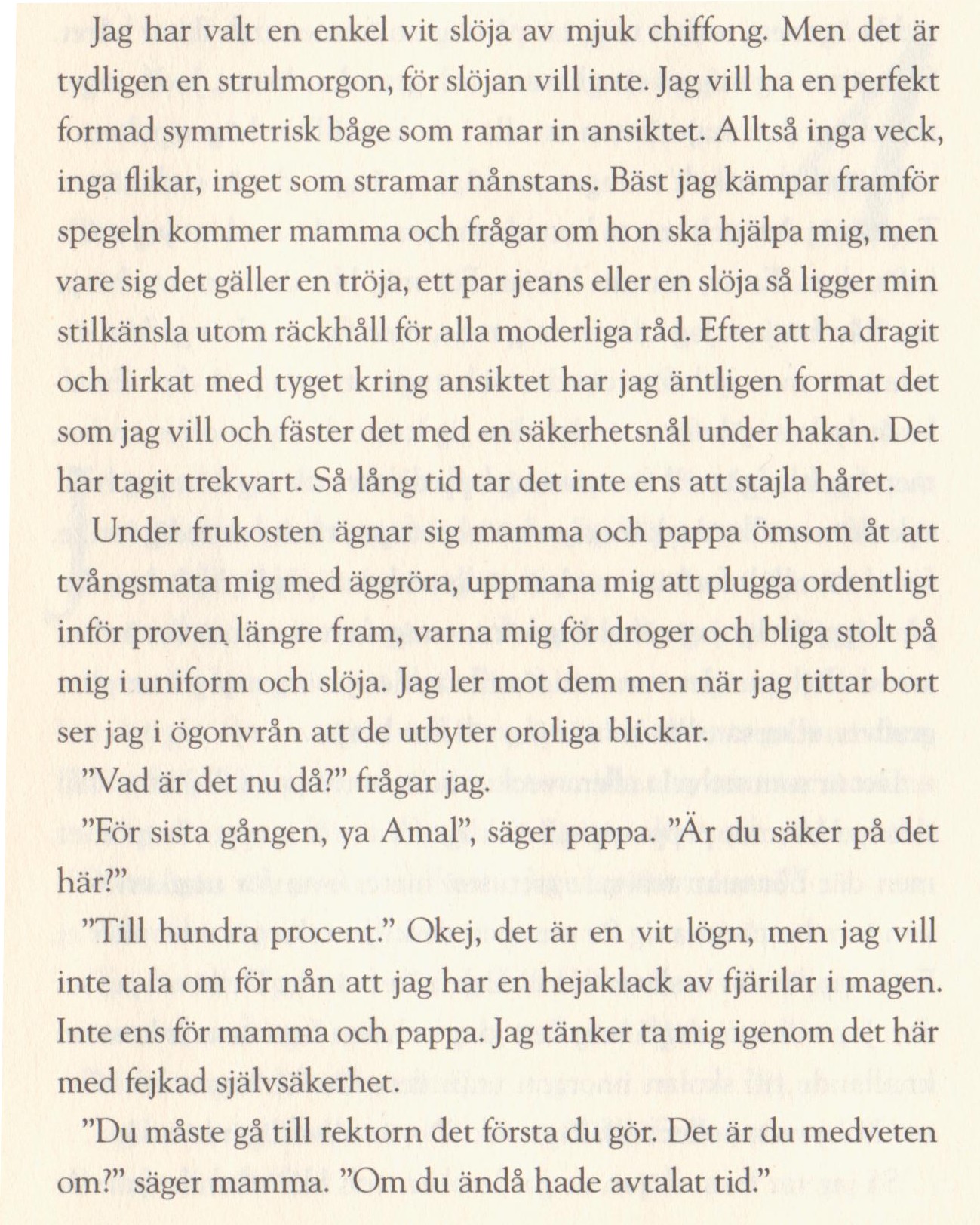 Jag har valt en enkel vit slöja av mjuk chiffong. Men det är tydligen en strulmorgon, för slöjan vill inte. Jag vill ha en perfekt formad symmetrisk båge som ramar in ansiktet. Alltså inga veck, inga flikar, inget som stramar nånstans. Bäst jag kämpar framför spegeln kommer mamma och frågar om hon ska hjälpa mig, men vare sig det gäller en tröja, ett par jeans eller en slöja så ligger min stilkänsla utom räckhåll för alla moderliga råd. Efter att ha dragit och lirkat med tyget kring ansiktet har jag äntligen format det som jag vill och fäster det med en säkerhetsnål under hakan. Det har tagit trekvart. Så lång tid tar det inte ens att stajla håret.

Under frukosten ägnar sig mamma och pappa ömsom åt att tvångsmata mig med äggröra, uppmana mig att plugga ordentligt inför proven längre fram, varna mig för droger och bliga stolt på mig i uniform och slöja. Jag ler mot dem men när jag tittar bort ser jag i ögonvrån att de utbyter oroliga blickar.

"Vad är det nu då?" frågar jag.

"För sista gången, ya Amal", säger pappa. "Är du säker på det här?"

"Till hundra procent." Okej, det är en vit lögn, men jag vill inte tala om för nån att jag har en hejaklack av fjärilar i magen. Inte ens för mamma och pappa. Jag tänker ta mig igenom det här med fejkad självsäkerhet.

"Du måste gå till rektorn det första du gör. Det är du medveten om?" säger mamma. "Om du ändå hade avtalat tid."